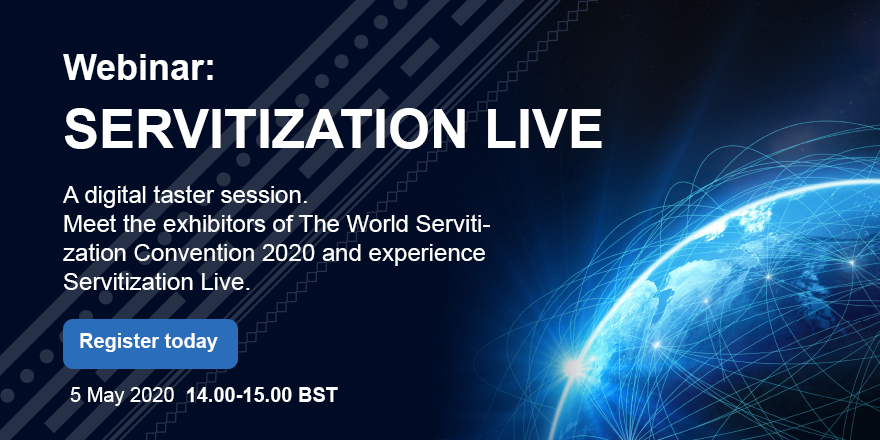 Webinar:
SERVITIZATION LIVE

A digital taster session.
Meet the exhibitors of The World Servitization Convention 2020 and experience Servitization Live.

Register today

5 May 2020 14.00-15.00 BST